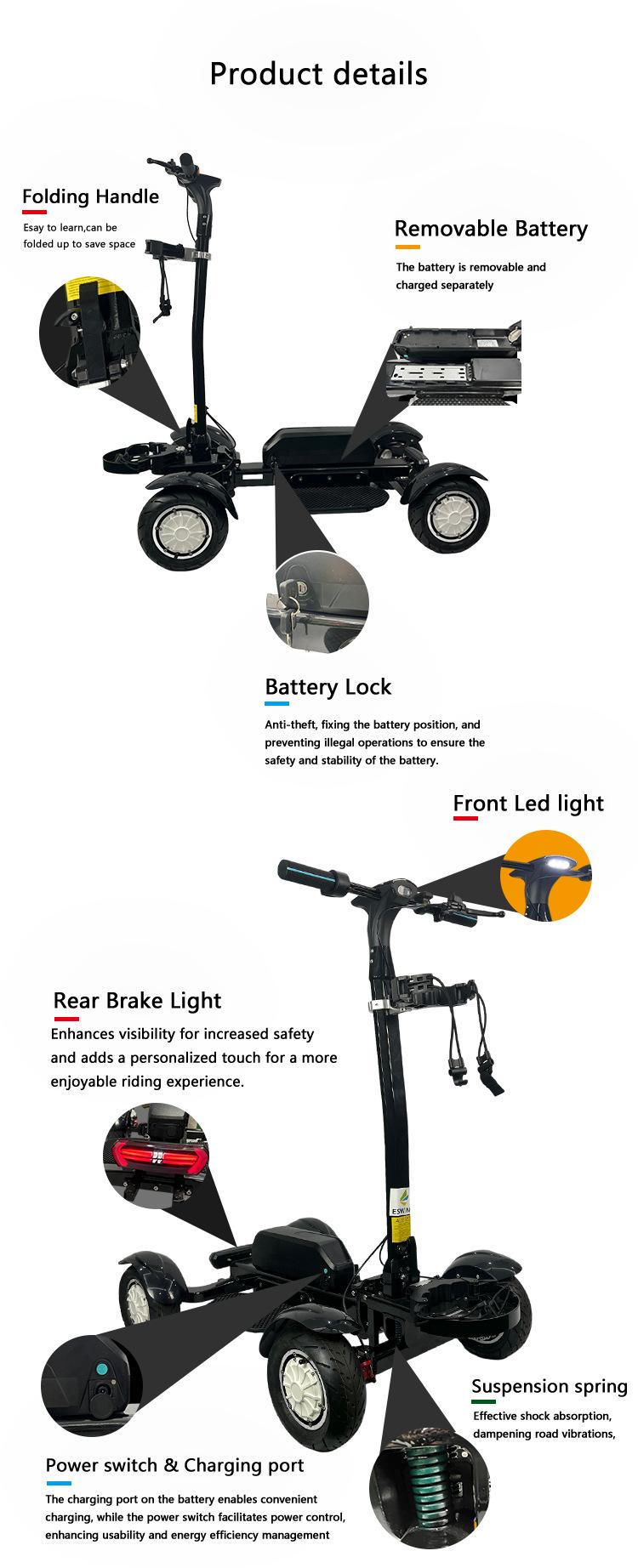 Product details

Folding Handle

Esay to learn,can be folded up to save space

Removable Battery

The battery is removable and charged separately

Battery Lock

Anti-theft, fixing the battery position, and preventing illegal operations to ensure the safety and stability of the battery.

Front Led light

Rear Brake Light

Enhances visibility for increased safety and adds a personalized touch for a more enjoyable riding experience.

Suspension spring

Effective shock absorption, dampening road vibrations,

Power switch & Charging port

The charging port on the battery enables convenient charging, while the power switch facilitates power control, enhancing usability and energy efficiency management